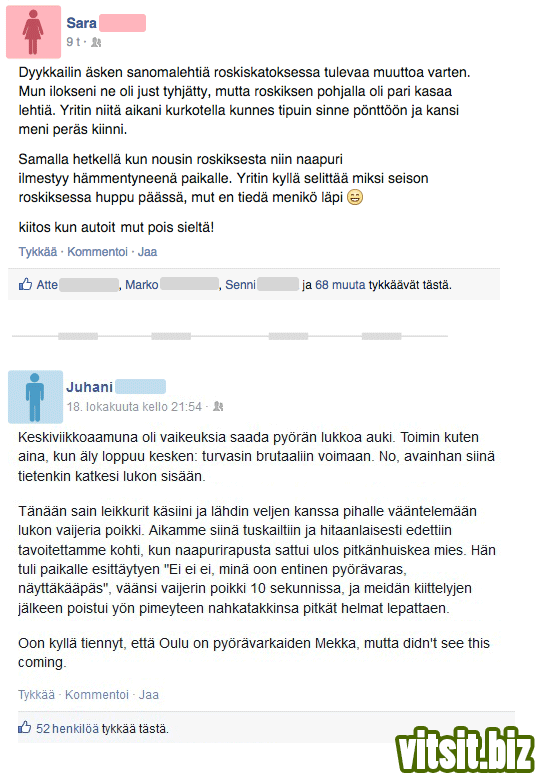 Sara
9 t ·

Dyykkailin äsken sanomalehtiä roskiskatoksessa tulevaa muuttoa varten. Mun ilokseni ne oli just tyhjätty, mutta roskiksen pohjalla oli pari kasaa lehtiä. Yritin niitä aikani kurkotella kunnes tipuin sinne pönttöön ja kansi meni peräs kiinni.

Samalla hetkellä kun nousin roskiksesta niin naapuri ilmestyy hämmentyneenä paikalle. Yritin kyllä selittää miksi seison roskiksessa huppu päässä, mut en tiedä menikö läpi

kiitos kun autoit mut pois sieltä!

Tykkää · Kommentoi · Jaa

Atte , Marko , Senni ja 68 muuta tykkäävät tästä.

Juhani
18. lokakuuta kello 21:54 ·

Keskiviikkoaamuna oli vaikeuksia saada pyörän lukkoa auki. Toimin kuten aina, kun äly loppuu kesken: turvasin brutaaliin voimaan. No, avainhan siinä tietenkin katkesi lukon sisään.

Tänään sain leikkurit käsiini ja lähdin veljen kanssa pihalle vääntelemään lukon vaijeria poikki. Aikamme siinä tuskailtiin ja hitaanlaisesti edettiin tavoitettamme kohti, kun naapurirapusta sattui ulos pitkänhuiskea mies. Hän tuli paikalle esittäytyen "Ei ei ei, minä oon entinen pyörävaras, näyttäkääpäs", väänsi vaijerin poikki 10 sekunnissa, ja meidän kiittelyjen jälkeen poistui yön pimeyteen nahkatakkinsa pitkät helmat lepattaen.

Oon kyllä tiennyt, että Oulu on pyörävarkaiden Mekka, mutta didn't see this coming.

Tykkää · Kommentoi · Jaa

52 henkilöä tykkää tästä.

vitsit.biz